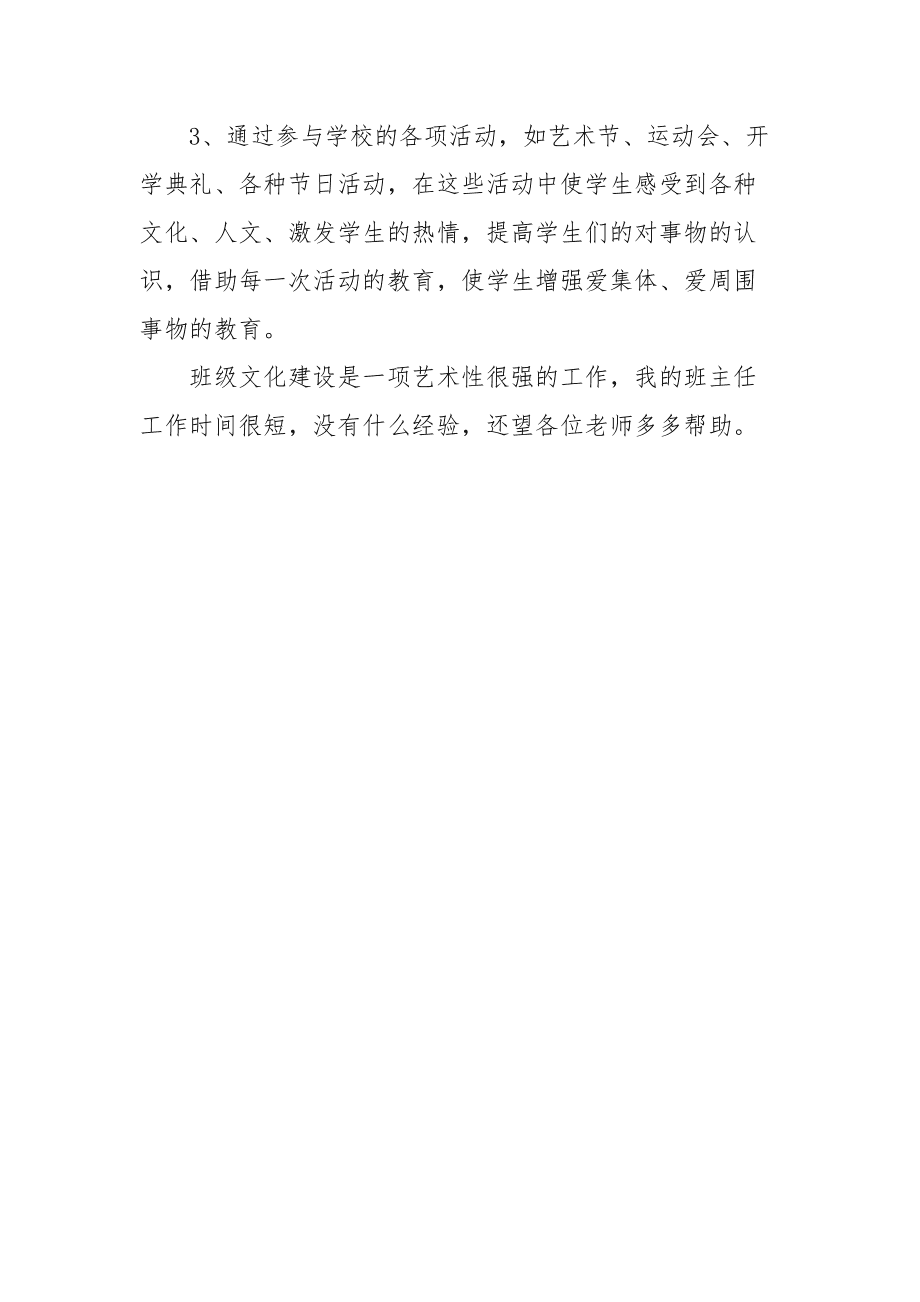 3、通过参与学校的各项活动，如艺术节、运动会、开学典礼、各种节日活动，在这些活动中使学生感受到各种文化、人文、激发学生的热情，提高学生们的对事物的认识，借助每一次活动的教育，使学生增强爱集体、爱周围事物的教育。

班级文化建设是一项艺术性很强的工作，我的班主任工作时间很短，没有什么经验，还望各位老师多多帮助。